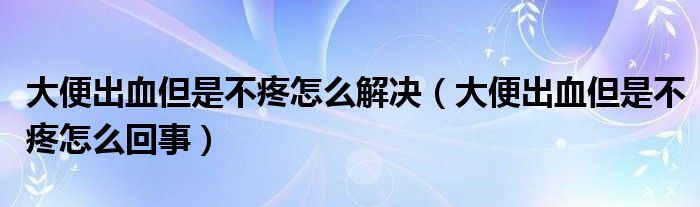 大便出血但是不疼怎么解决（大便出血但是不疼怎么回事）